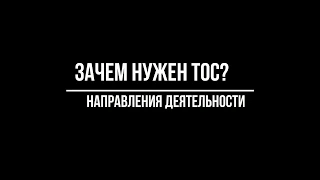 ЗАЧЕМ НУЖЕН ТОС?

НАПРАВЛЕНИЯ ДЕЯТЕЛЬНОСТИ